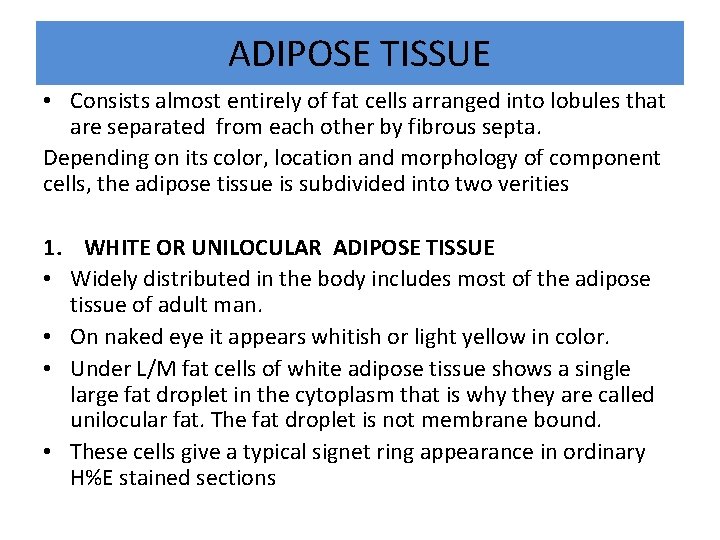 ADIPOSE TISSUE

• Consists almost entirely of fat cells arranged into lobules that are separated from each other by fibrous septa.

Depending on its color, location and morphology of component cells, the adipose tissue is subdivided into two verities

1. WHITE OR UNILOCULAR ADIPOSE TISSUE

• Widely distributed in the body includes most of the adipose tissue of adult man.
• On naked eye it appears whitish or light yellow in color.
• Under L/M fat cells of white adipose tissue shows a single large fat droplet in the cytoplasm that is why they are called unilocular fat. The fat droplet is not membrane bound.
• These cells give a typical signet ring appearance in ordinary H%E stained sections